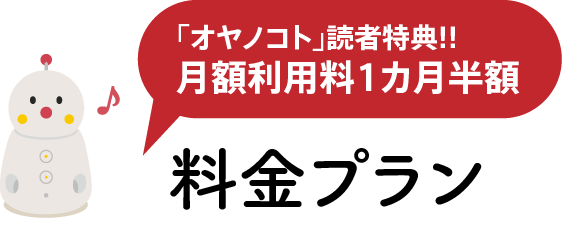 「オヤノコト」読者特典!!
月額利用料1カ月半額

料金プラン